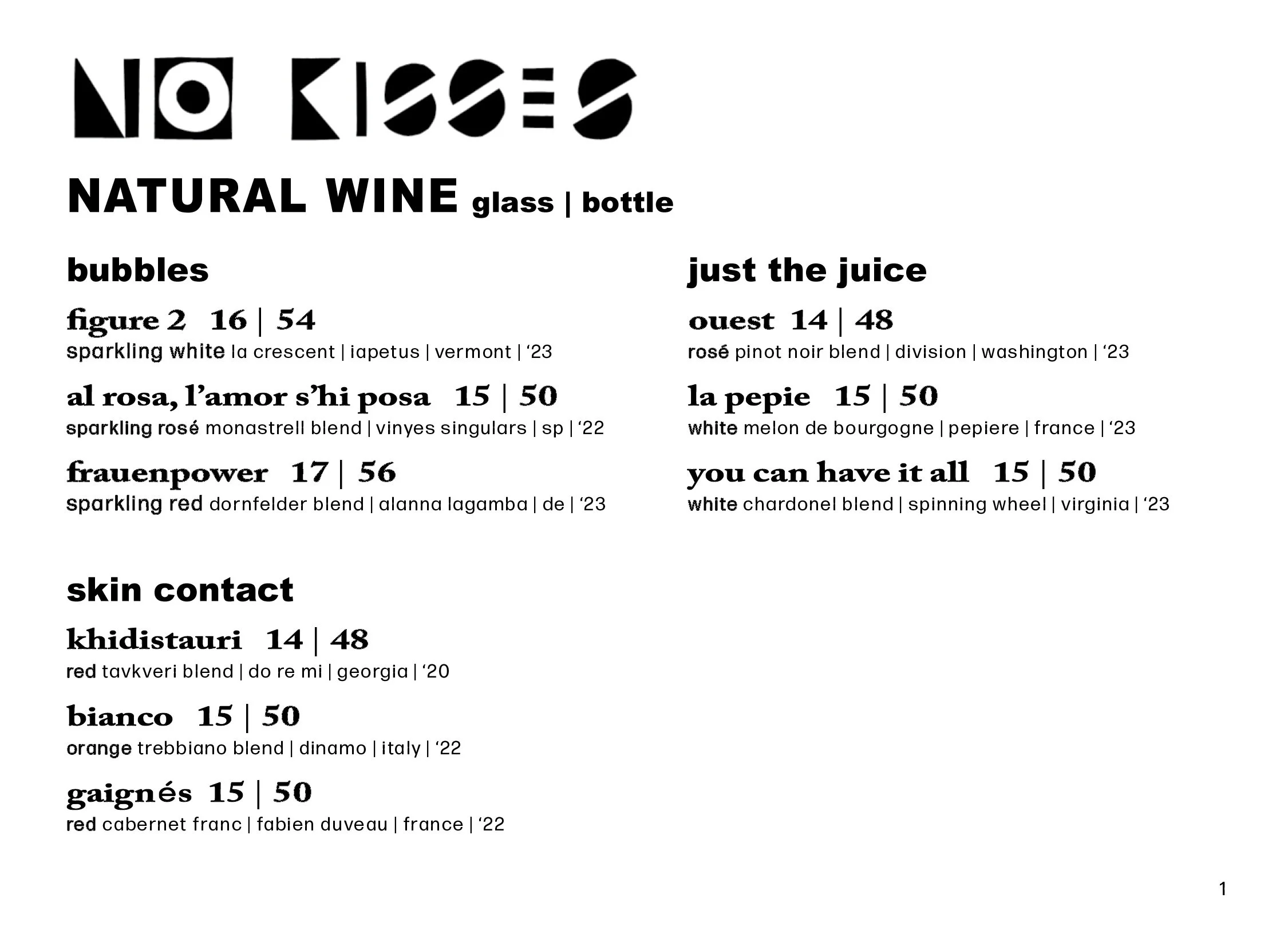 NO KISSES

NATURAL WINE glass | bottle

bubbles

figure 2 16 | 54
sparkling white la crescent | iapetus | vermont | '23

al rosa, l'amor s'hi posa 15 | 50
sparkling rosé monastrell blend | vinyes singulars | sp | '22

frauenpower 17 | 56
sparkling red dornfelder blend | alanna lagamba | de | '23

skin contact

khidistauri 14 | 48
red tavkveri blend | do re mi | georgia | '20

bianco 15 | 50
orange trebbiano blend | dinamo | italy | '22

gaignés 15 | 50
red cabernet franc | fabien duveau | france | '22

just the juice

ouest 14 | 48
rosé pinot noir blend | division | washington | '23

la pepie 15 | 50
white melon de bourgogne | pepiere | france | '23

you can have it all 15 | 50
white chardonel blend | spinning wheel | virginia | '23

1